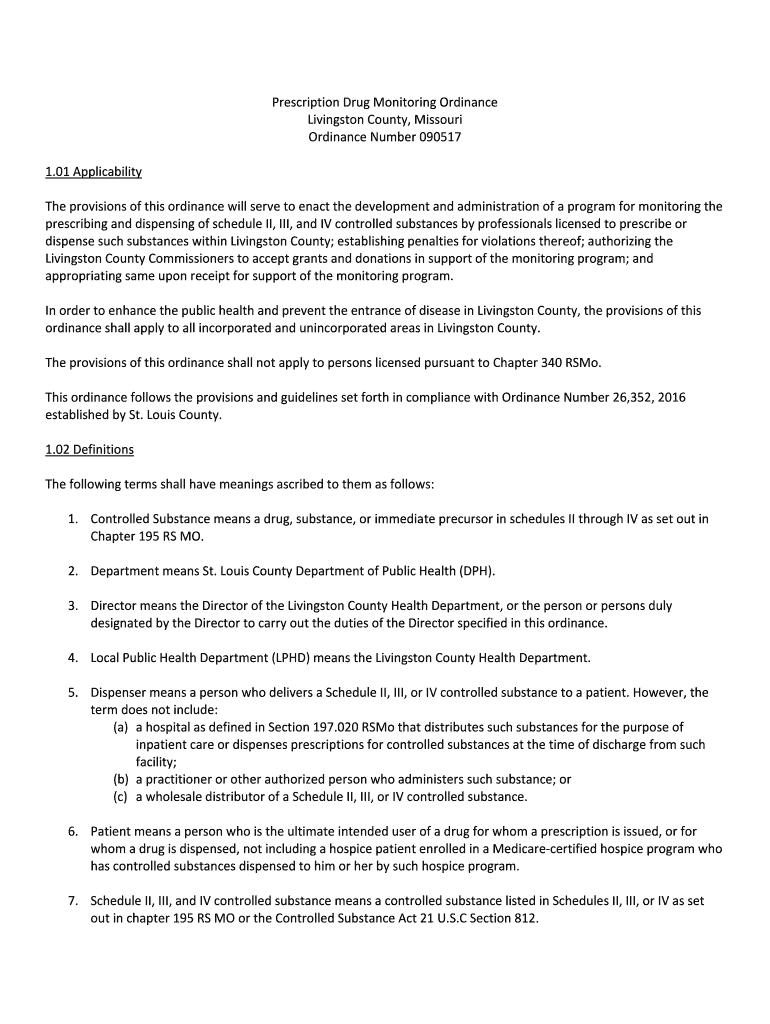 Prescription Drug Monitoring Ordinance
Livingston County, Missouri
Ordinance Number 090517

1.01 Applicability

The provisions of this ordinance will serve to enact the development and administration of a program for monitoring the prescribing and dispensing of schedule II, III, and IV controlled substances by professionals licensed to prescribe or dispense such substances within Livingston County; establishing penalties for violations thereof; authorizing the Livingston County Commissioners to accept grants and donations in support of the monitoring program; and appropriating same upon receipt for support of the monitoring program.

In order to enhance the public health and prevent the entrance of disease in Livingston County, the provisions of this ordinance shall apply to all incorporated and unincorporated areas in Livingston County.

The provisions of this ordinance shall not apply to persons licensed pursuant to Chapter 340 RSMo.

This ordinance follows the provisions and guidelines set forth in compliance with Ordinance Number 26,352, 2016 established by St. Louis County.

1.02 Definitions

The following terms shall have meanings ascribed to them as follows:

1. Controlled Substance means a drug, substance, or immediate precursor in schedules II through IV as set out in Chapter 195 RS MO.

2. Department means St. Louis County Department of Public Health (DPH).

3. Director means the Director of the Livingston County Health Department, or the person or persons duly designated by the Director to carry out the duties of the Director specified in this ordinance.

4. Local Public Health Department (LPHD) means the Livingston County Health Department.

5. Dispenser means a person who delivers a Schedule II, III, or IV controlled substance to a patient. However, the term does not include:
(a) a hospital as defined in Section 197.020 RSMo that distributes such substances for the purpose of inpatient care or dispenses prescriptions for controlled substances at the time of discharge from such facility;
(b) a practitioner or other authorized person who administers such substance; or
(c) a wholesale distributor of a Schedule II, III, or IV controlled substance.

6. Patient means a person who is the ultimate intended user of a drug for whom a prescription is issued, or for whom a drug is dispensed, not including a hospice patient enrolled in a Medicare-certified hospice program who has controlled substances dispensed to him or her by such hospice program.

7. Schedule II, III, and IV controlled substance means a controlled substance listed in Schedules II, III, or IV as set out in chapter 195 RS MO or the Controlled Substance Act 21 U.S.C Section 812.